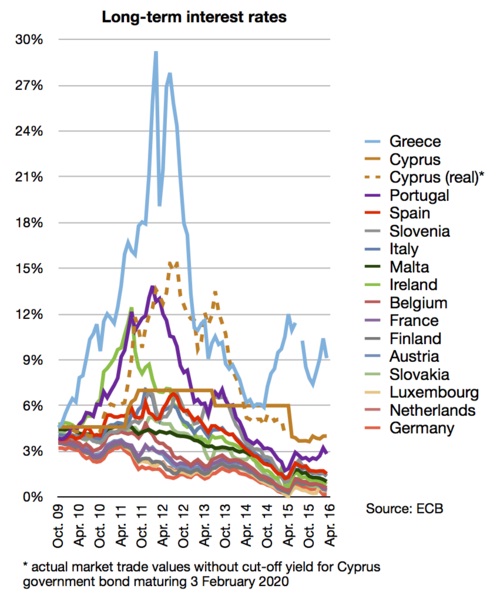 Long-term interest rates

30%
27%
24%
21%
18%
15%
12%
9%
6%
3%
0%

Oct. 09
Apr. 10
Oct. 10
Apr. 11
Oct. 11
Apr. 12
Oct. 12
Apr. 13
Oct. 13
Apr. 14
Oct. 14
Apr. 15
Oct. 15
Apr. 16

Greece
Cyprus
Cyprus (real)*
Portugal
Spain
Slovenia
Italy
Malta
Ireland
Belgium
France
Finland
Austria
Slovakia
Luxembourg
Netherlands
Germany

Source: ECB

* actual market trade values without cut-off yield for Cyprus government bond maturing 3 February 2020